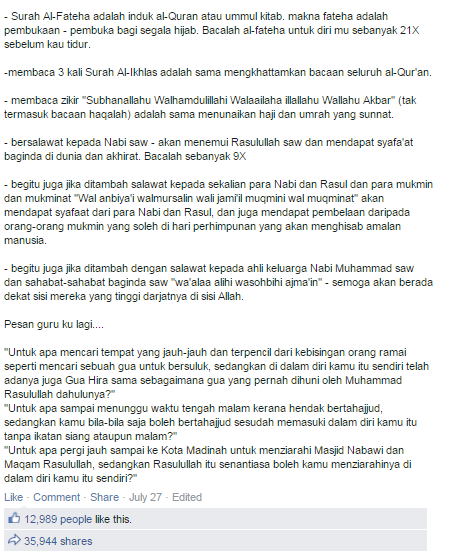 - Surah Al-Fateha adalah induk al-Quran atau ummul kitab. makna fateha adalah pembukaan - pembuka bagi segala hijab. Bacalah al-fateha untuk diri mu sebanyak 21X sebelum kau tidur.

-membaca 3 kali Surah Al-Ikhlas adalah sama mengkhattamkan bacaan seluruh al-Qur'an.

- membaca zikir "Subhanallahu Walhamdulillahi Walaailaha illallahu Wallahu Akbar" (tak termasuk bacaan haqalah) adalah sama menunaikan haji dan umrah yang sunnat.

- bersalawat kepada Nabi saw - akan menemui Rasulullah saw dan mendapat syafa'at baginda di dunia dan akhirat. Bacalah sebanyak 9X

- begitu juga jika ditambah salawat kepada sekalian para Nabi dan Rasul dan para mukmin dan mukminat "Wal anbiya'i walmursalin wali jami'il muqmini wal muqminat" akan mendapat syafaat dari para Nabi dan Rasul, dan juga mendapat pembelaan daripada orang-orang mukmin yang soleh di hari perhimpunan yang akan menghisab amalan manusia.

- begitu juga jika ditambah dengan salawat kepada ahli keluarga Nabi Muhammad saw dan sahabat-sahabat baginda saw "wa'alaa alihi wasohbihi ajma'in" - semoga akan berada dekat sisi mereka yang tinggi darjatnya di sisi Allah.

Pesan guru ku lagi....

"Untuk apa mencari tempat yang jauh-jauh dan terpencil dari kebisingan orang ramai seperti mencari sebuah gua untuk bersuluk, sedangkan di dalam diri kamu itu sendiri telah adanya juga Gua Hira sama sebagaimana gua yang pernah dihuni oleh Muhammad Rasulullah dahulunya?"
"Untuk apa sampai menunggu waktu tengah malam kerana hendak bertahajjud, sedangkan kamu bila-bila saja boleh bertahajjud sesudah memasuki dalam diri kamu itu tanpa ikatan siang ataupun malam?"
"Untuk apa pergi jauh sampai ke Kota Madinah untuk menziarahi Masjid Nabawi dan Maqam Rasulullah, sedangkan Rasulullah itu senantiasa boleh kamu menziarahinya di dalam diri kamu itu sendiri?"

Like · Comment · Share · July 27 · Edited

12,989 people like this.

35,944 shares